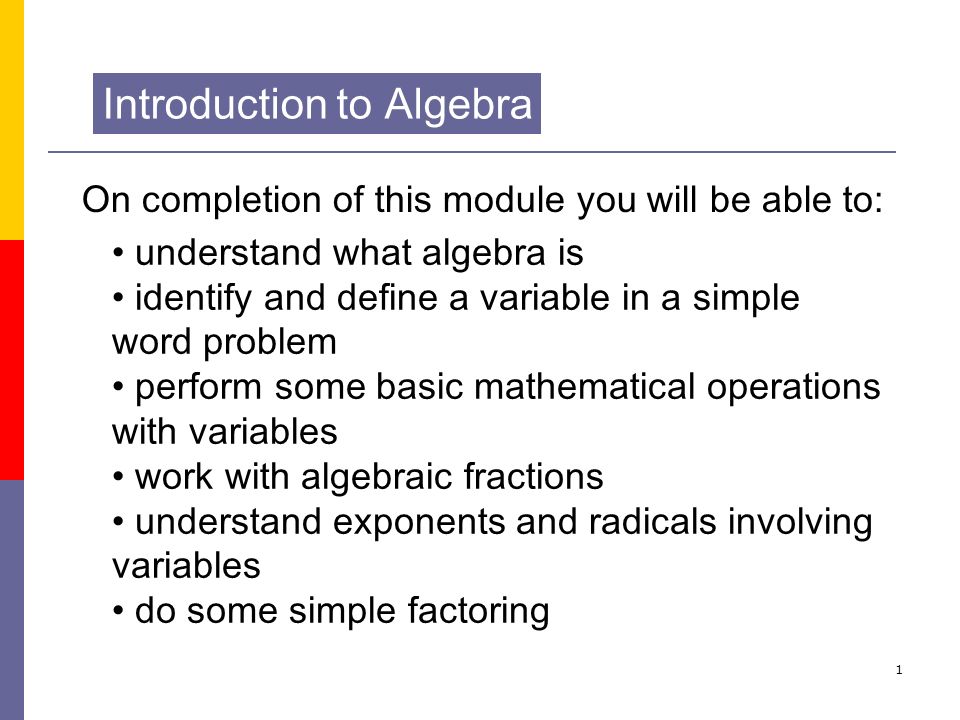 Introduction to Algebra

On completion of this module you will be able to:

• understand what algebra is
• identify and define a variable in a simple word problem
• perform some basic mathematical operations with variables
• work with algebraic fractions
• understand exponents and radicals involving variables
• do some simple factoring

1